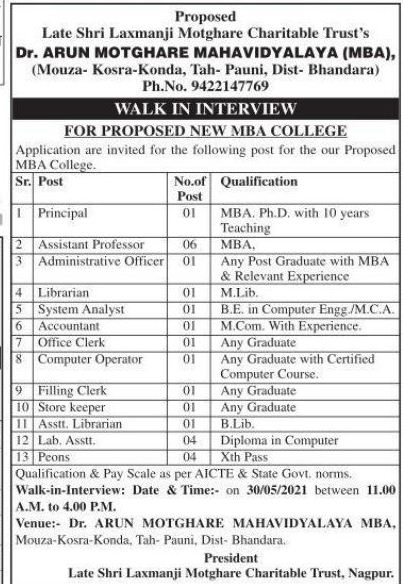 Proposed
Late Shri Laxmanji Motghare Charitable Trust's
Dr. ARUN MOTGHARE MAHAVIDYALAYA (MBA),
(Mouza- Kosra-Konda, Tah- Pauni, Dist- Bhandara)
Ph.No. 9422147769

WALK IN INTERVIEW

FOR PROPOSED NEW MBA COLLEGE

Application are invited for the following post for the our Proposed MBA College.

| Sr. | Post | No.of Post | Qualification |
|---|---|---|---|
| 1 | Principal | 01 | MBA. Ph.D. with 10 years Teaching |
| 2 | Assistant Professor | 06 | MBA, |
| 3 | Administrative Officer | 01 | Any Post Graduate with MBA & Relevant Experience |
| 4 | Librarian | 01 | M.Lib. |
| 5 | System Analyst | 01 | B.E. in Computer Engg./M.C.A. |
| 6 | Accountant | 01 | M.Com. With Experience. |
| 7 | Office Clerk | 01 | Any Graduate |
| 8 | Computer Operator | 01 | Any Graduate with Certified Computer Course. |
| 9 | Filling Clerk | 01 | Any Graduate |
| 10 | Store keeper | 01 | Any Graduate |
| 11 | Asstt. Librarian | 01 | B.Lib. |
| 12 | Lab. Asstt. | 04 | Diploma in Computer |
| 13 | Peons | 04 | Xth Pass |

Qualification & Pay Scale as per AICTE & State Govt. norms.
Walk-in-Interview: Date & Time:- on 30/05/2021 between 11.00 A.M. to 4.00 P.M.
Venue:- Dr. ARUN MOTGHARE MAHAVIDYALAYA MBA, Mouza-Kosra-Konda, Tah- Pauni, Dist- Bhandara.

President
Late Shri Laxmanji Motghare Charitable Trust, Nagpur.